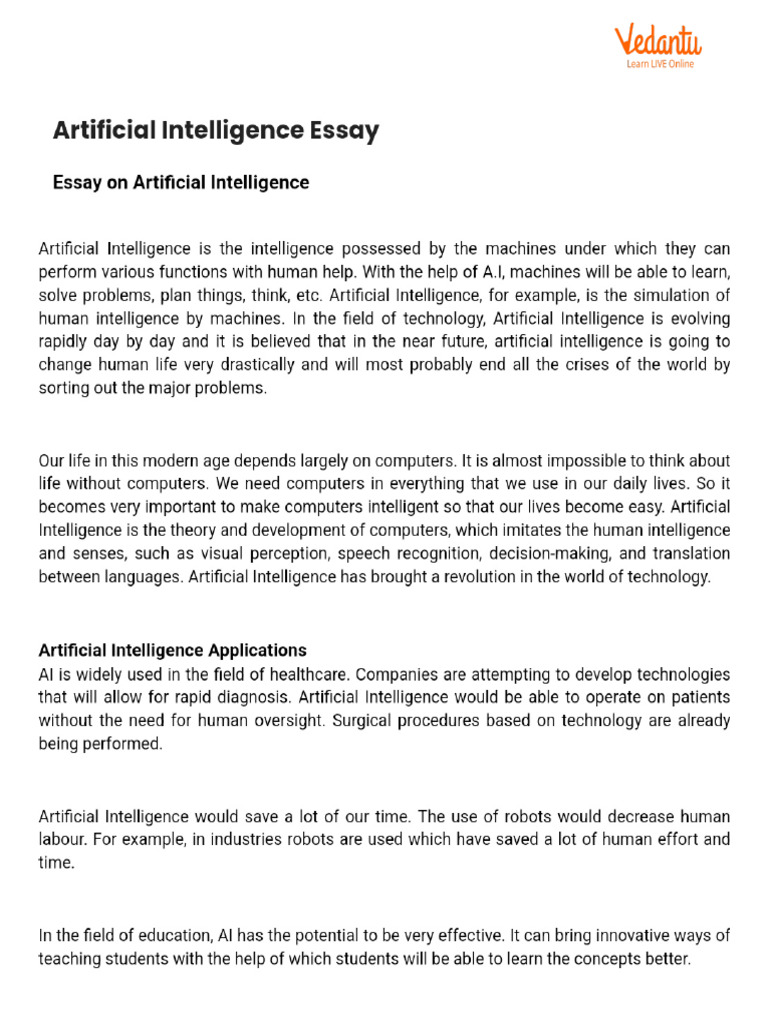 Vedantu
Learn LIVE Online

Artificial Intelligence Essay

Essay on Artificial Intelligence

Artificial Intelligence is the intelligence possessed by the machines under which they can perform various functions with human help. With the help of A.I, machines will be able to learn, solve problems, plan things, think, etc. Artificial Intelligence, for example, is the simulation of human intelligence by machines. In the field of technology, Artificial Intelligence is evolving rapidly day by day and it is believed that in the near future, artificial intelligence is going to change human life very drastically and will most probably end all the crises of the world by sorting out the major problems.

Our life in this modern age depends largely on computers. It is almost impossible to think about life without computers. We need computers in everything that we use in our daily lives. So it becomes very important to make computers intelligent so that our lives become easy. Artificial Intelligence is the theory and development of computers, which imitates the human intelligence and senses, such as visual perception, speech recognition, decision-making, and translation between languages. Artificial Intelligence has brought a revolution in the world of technology.

Artificial Intelligence Applications
AI is widely used in the field of healthcare. Companies are attempting to develop technologies that will allow for rapid diagnosis. Artificial Intelligence would be able to operate on patients without the need for human oversight. Surgical procedures based on technology are already being performed.

Artificial Intelligence would save a lot of our time. The use of robots would decrease human labour. For example, in industries robots are used which have saved a lot of human effort and time.

In the field of education, AI has the potential to be very effective. It can bring innovative ways of teaching students with the help of which students will be able to learn the concepts better.